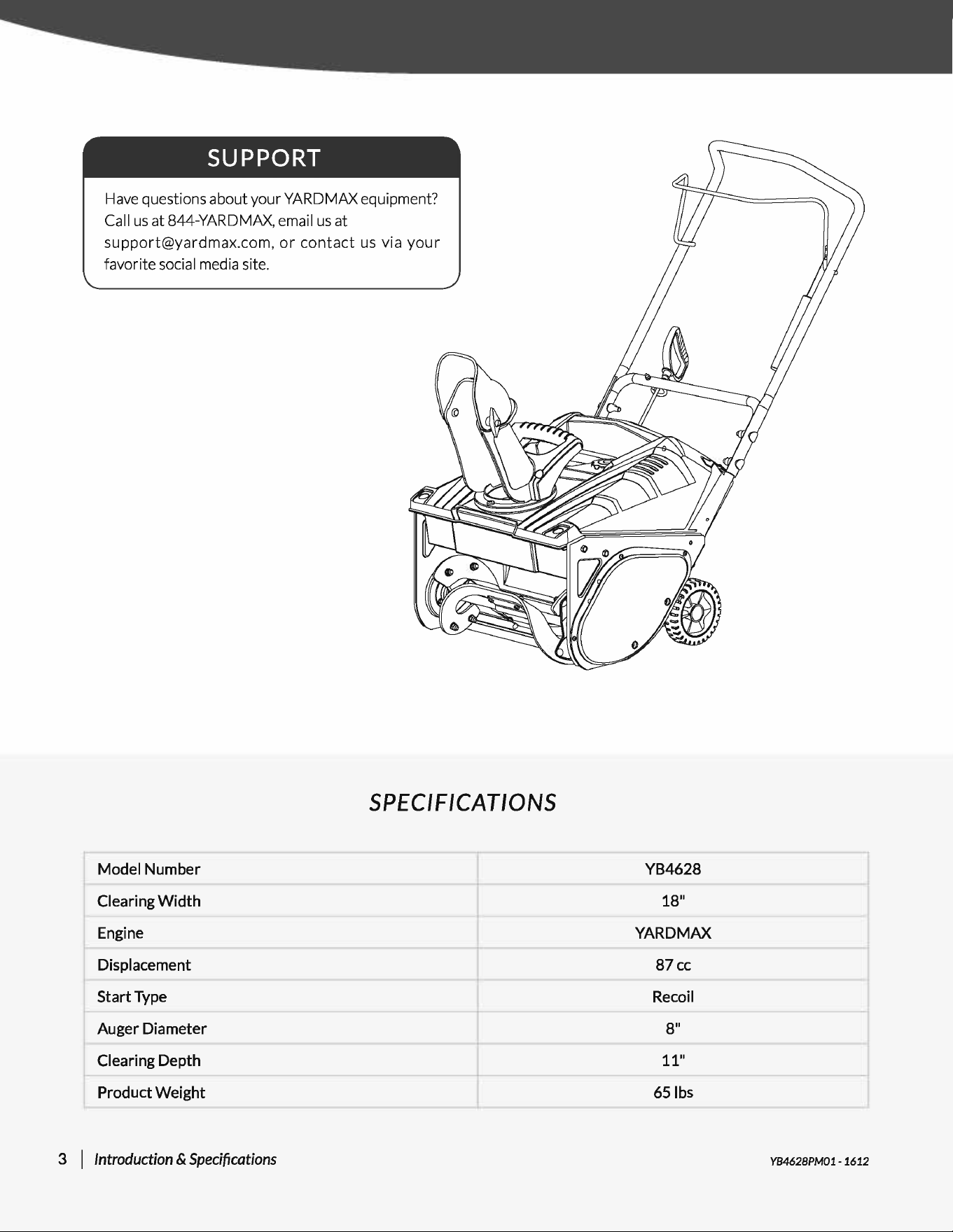 SUPPORT

Have questions about your YARDMAX equipment? Call us at 844-YARDMAX, email us at support@yardmax.com, or contact us via your favorite social media site.

SPECIFICATIONS

| Model Number | YB4628 |
|---|---|
| Clearing Width | 18" |
| Engine | YARDMAX |
| Displacement | 87 cc |
| Start Type | Recoil |
| Auger Diameter | 8" |
| Clearing Depth | 11" |
| Product Weight | 65 lbs |

3 | Introduction & Specifications

YB4628PM01 - 1612